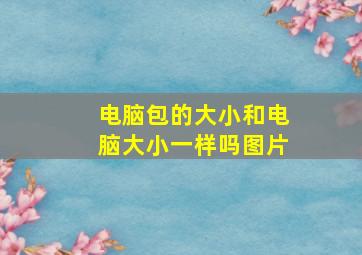 电脑包的大小和电脑大小一样吗图片